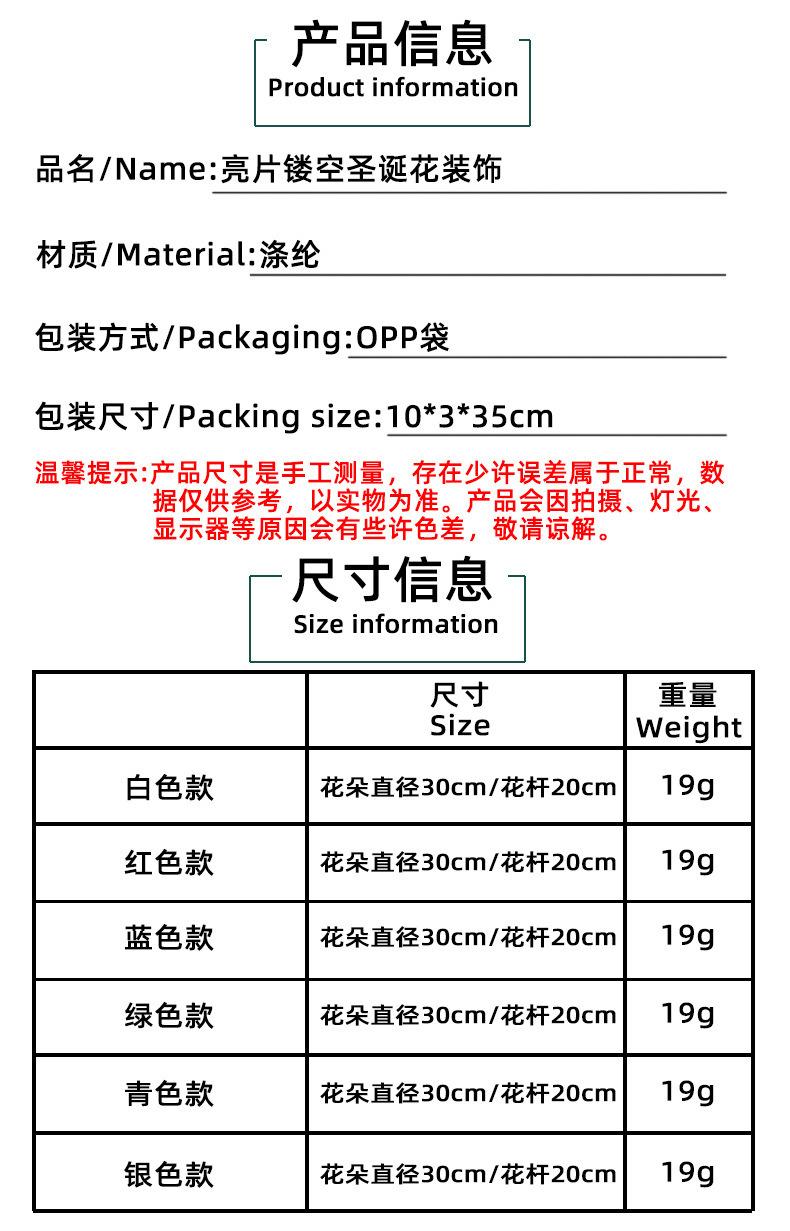 产品信息
Product information

品名/Name:亮片镂空圣诞花装饰

材质/Material:涤纶

包装方式/Packaging:OPP袋

包装尺寸/Packing size:10*3*35cm

温馨提示:产品尺寸是手工测量，存在少许误差属于正常，数据仅供参考，以实物为准。产品会因拍摄、灯光、显示器等原因会有些许色差，敬请谅解。

尺寸信息
Size information

|  | 尺寸 Size | 重量 Weight |
|---|---|---|
| 白色款 | 花朵直径30cm/花杆20cm | 19g |
| 红色款 | 花朵直径30cm/花杆20cm | 19g |
| 蓝色款 | 花朵直径30cm/花杆20cm | 19g |
| 绿色款 | 花朵直径30cm/花杆20cm | 19g |
| 青色款 | 花朵直径30cm/花杆20cm | 19g |
| 银色款 | 花朵直径30cm/花杆20cm | 19g |